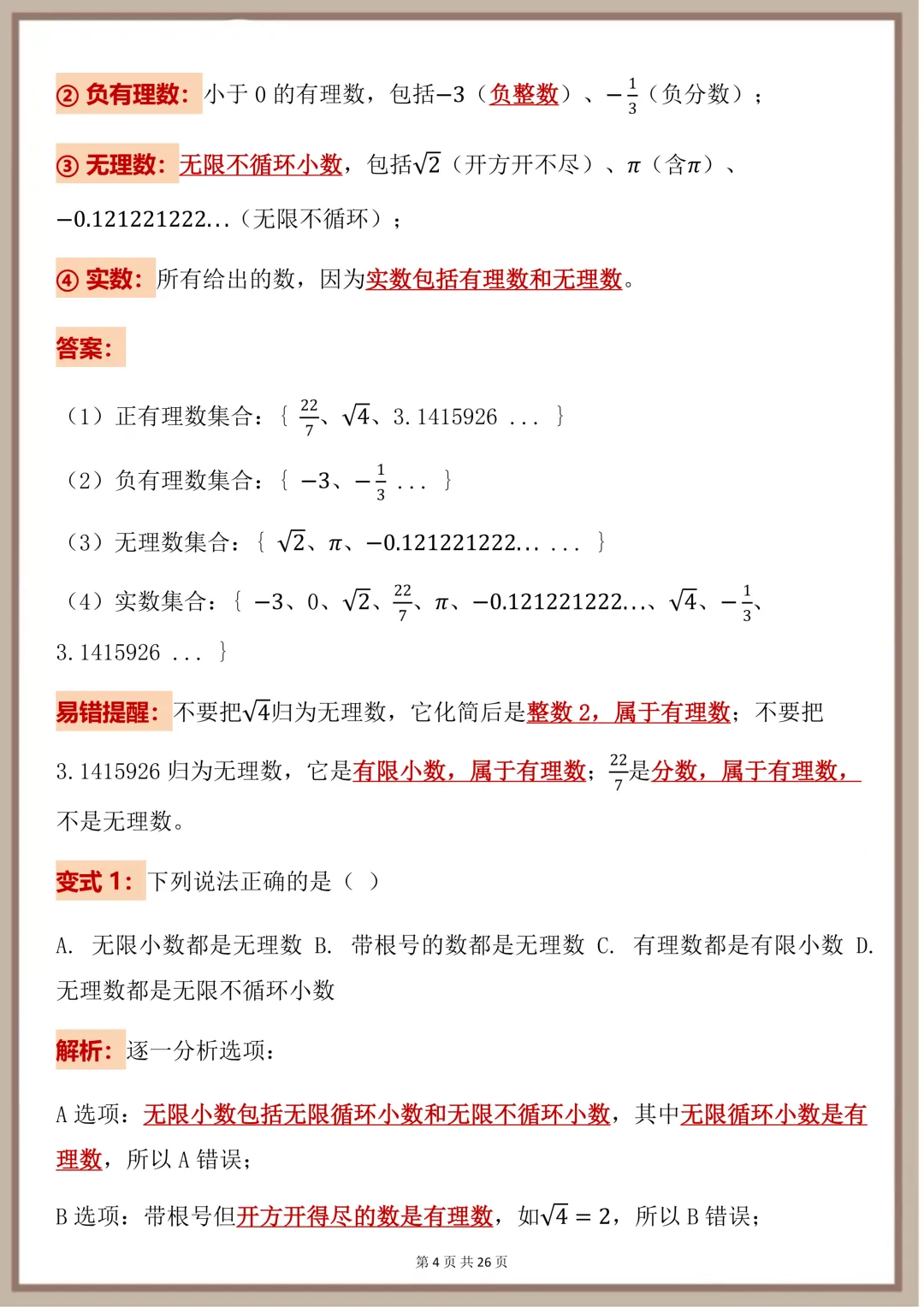 ② 负有理数：小于 0 的有理数，包括$-3$（负整数）、$-\frac{1}{3}$（负分数）；

③ 无理数：无限不循环小数，包括$\sqrt{2}$（开方开不尽）、$\pi$（含$\pi$）、$-0.121221222...$（无限不循环）；

④ 实数：所有给出的数，因为实数包括有理数和无理数。

答案：

（1）正有理数集合：{ $\frac{22}{7}$、$\sqrt{4}$、3.1415926 ... }

（2）负有理数集合：{ $-3$、$-\frac{1}{3}$ ... }

（3）无理数集合：{ $\sqrt{2}$、$\pi$、$-0.121221222...$ ... }

（4）实数集合：{ $-3$、0、$\sqrt{2}$、$\frac{22}{7}$、$\pi$、$-0.121221222...$、$\sqrt{4}$、$-\frac{1}{3}$、3.1415926 ... }

易错提醒：不要把$\sqrt{4}$归为无理数，它化简后是整数 2，属于有理数；不要把 3.1415926 归为无理数，它是有限小数，属于有理数；$\frac{22}{7}$是分数，属于有理数，不是无理数。

变式 1：下列说法正确的是（ ）

A. 无限小数都是无理数 B. 带根号的数都是无理数 C. 有理数都是有限小数 D. 无理数都是无限不循环小数

解析：逐一分析选项：

A 选项：无限小数包括无限循环小数和无限不循环小数，其中无限循环小数是有理数，所以 A 错误；

B 选项：带根号但开方开得尽的数是有理数，如$\sqrt{4}=2$，所以 B 错误；

第 4 页 共 26 页